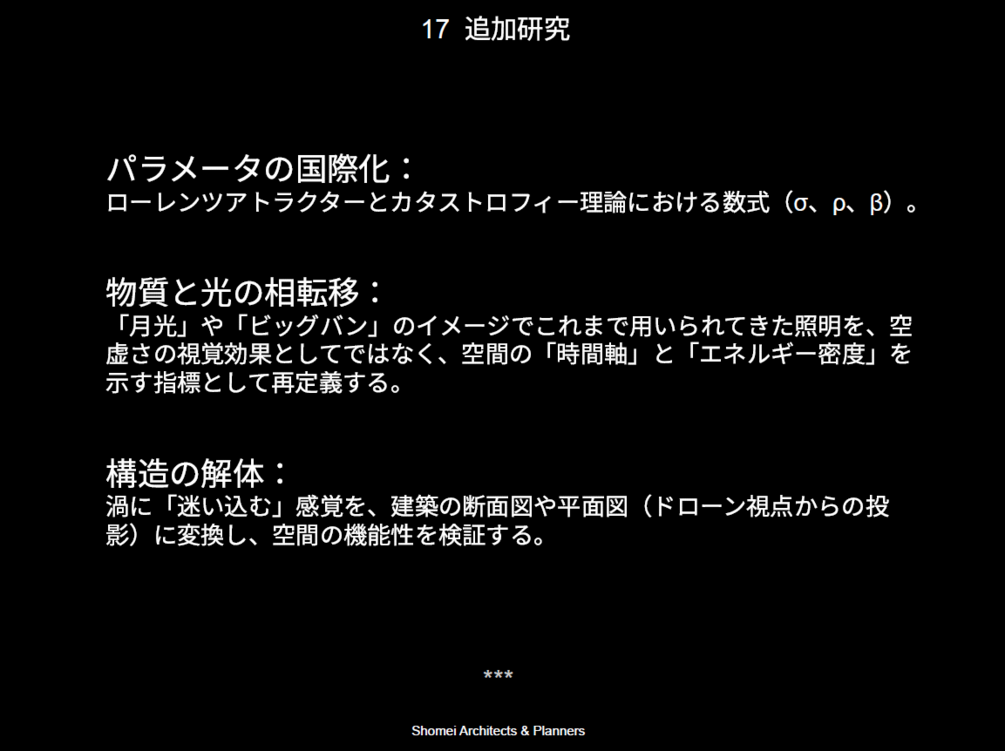 17 追加研究

パラメータの国際化：
ローレンツアトラクターとカタストロフィー理論における数式（σ、ρ、β）。

物質と光の相転移：
「月光」や「ビッグバン」のイメージでこれまで用いられてきた照明を、空虚さの視覚効果としてではなく、空間の「時間軸」と「エネルギー密度」を示す指標として再定義する。

構造の解体：
渦に「迷い込む」感覚を、建築の断面図や平面図（ドローン視点からの投影）に変換し、空間の機能性を検証する。

***

Shomei Architects & Planners